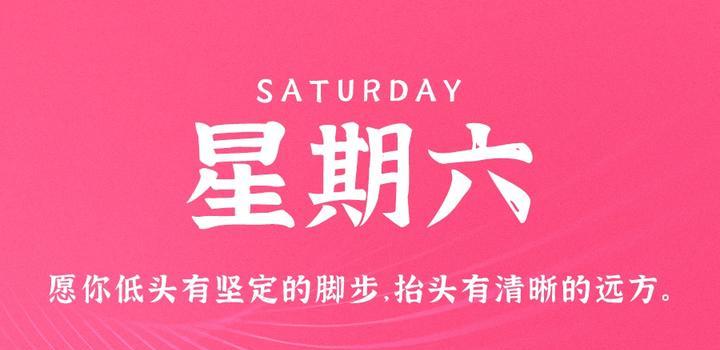 SATURDAY

星期六

愿你低头有坚定的脚步,抬头有清晰的远方。